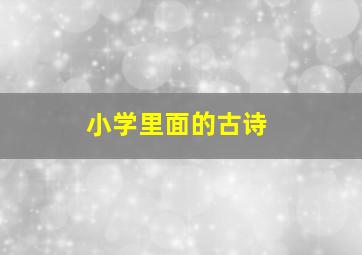 小学里面的古诗